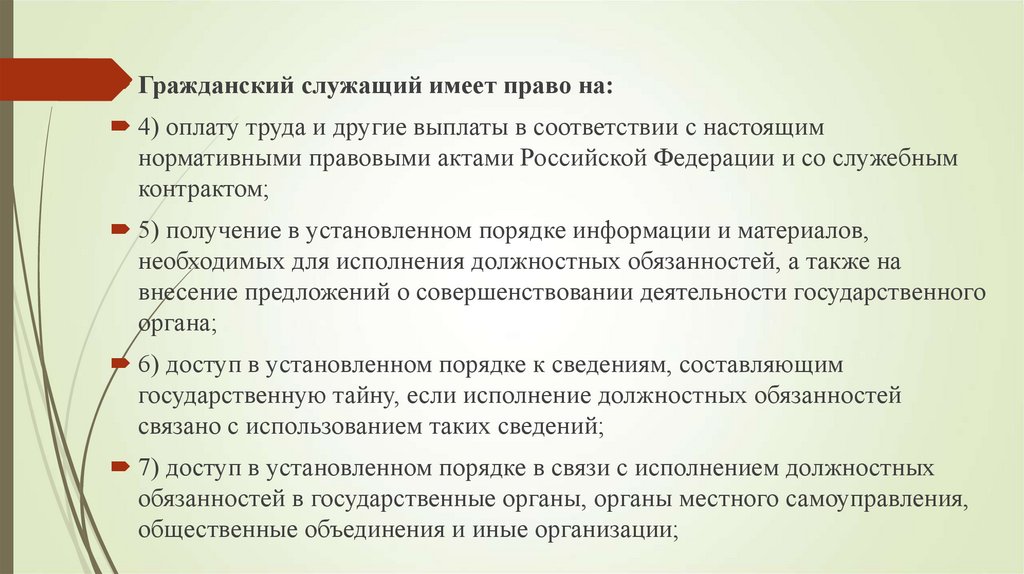 Гражданский служащий имеет право на:

4) оплату труда и другие выплаты в соответствии с настоящим нормативными правовыми актами Российской Федерации и со служебным контрактом;

5) получение в установленном порядке информации и материалов, необходимых для исполнения должностных обязанностей, а также на внесение предложений о совершенствовании деятельности государственного органа;

6) доступ в установленном порядке к сведениям, составляющим государственную тайну, если исполнение должностных обязанностей связано с использованием таких сведений;

7) доступ в установленном порядке в связи с исполнением должностных обязанностей в государственные органы, органы местного самоуправления, общественные объединения и иные организации;